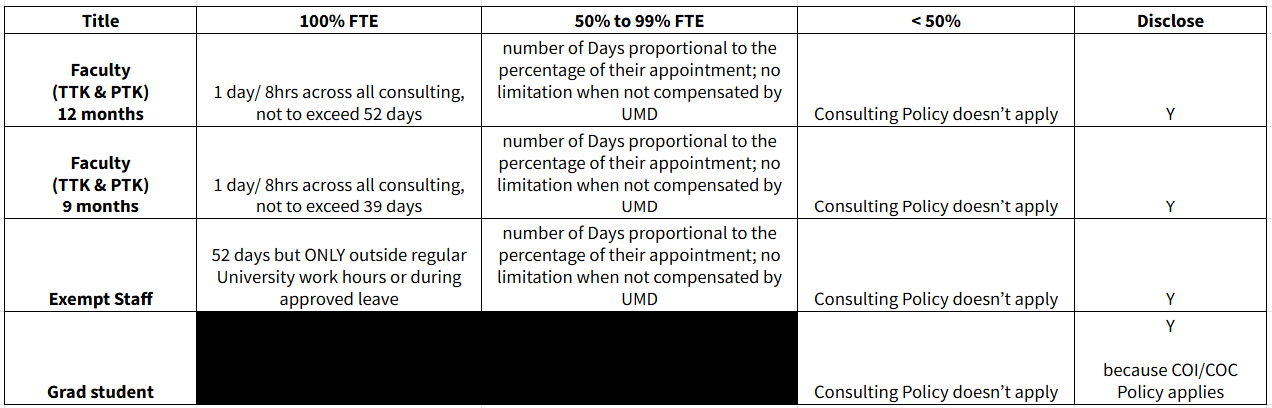 | Title | 100% FTE | 50% to 99% FTE | < 50% | Disclose |
|---|---|---|---|---|
| Faculty (TTK & PTK) 12 months | 1 day/ 8hrs across all consulting, not to exceed 52 days | number of Days proportional to the percentage of their appointment; no limitation when not compensated by UMD | Consulting Policy doesn't apply | Y |
| Faculty (TTK & PTK) 9 months | 1 day/ 8hrs across all consulting, not to exceed 39 days | number of Days proportional to the percentage of their appointment; no limitation when not compensated by UMD | Consulting Policy doesn't apply | Y |
| Exempt Staff | 52 days but ONLY outside regular University work hours or during approved leave | number of Days proportional to the percentage of their appointment; no limitation when not compensated by UMD | Consulting Policy doesn't apply | Y |
| Grad student | | | Consulting Policy doesn't apply | Y because COI/COC Policy applies |